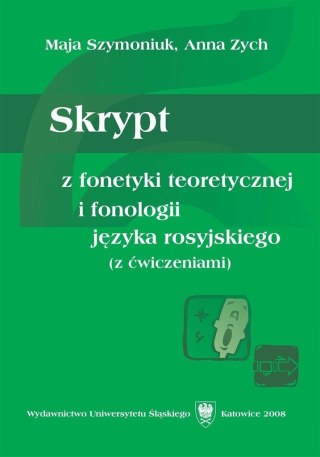 Maja Szymoniuk, Anna Zych

Skrypt

z fonetyki teoretycznej i fonologii języka rosyjskiego (z ćwiczeniami)

Wydawnictwo Uniwersytetu Śląskiego Katowice 2008